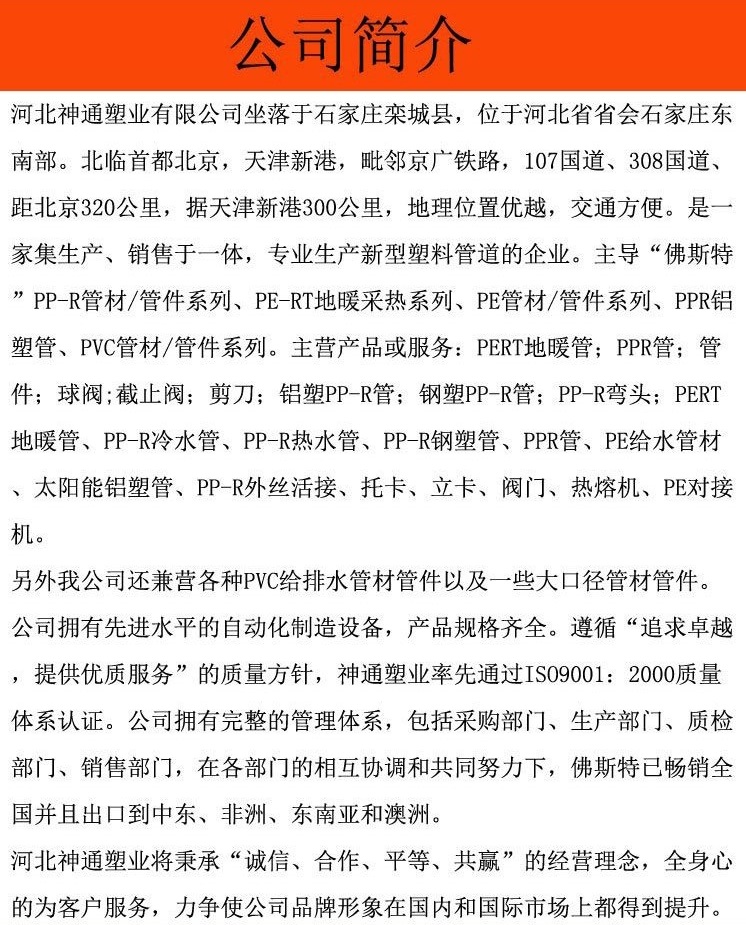 公司简介

河北神通塑业有限公司坐落于石家庄栾城县，位于河北省省会石家庄东南部。北临首都北京，天津新港，毗邻京广铁路，107国道、308国道、距北京320公里，据天津新港300公里，地理位置优越，交通方便。是一家集生产、销售于一体，专业生产新型塑料管道的企业。主导“佛斯特”PP-R管材/管件系列、PE-RT地暖采热系列、PE管材/管件系列、PPR铝塑管、PVC管材/管件系列。主营产品或服务：PERT地暖管；PPR管；管件；球阀;截止阀；剪刀；铝塑PP-R管；钢塑PP-R管；PP-R弯头；PERT地暖管、PP-R冷水管、PP-R热水管、PP-R钢塑管、PPR管、PE给水管材、太阳能铝塑管、PP-R外丝活接、托卡、立卡、阀门、热熔机、PE对接机。

另外我公司还兼营各种PVC给排水管材管件以及一些大口径管材管件。

公司拥有先进水平的自动化制造设备，产品规格齐全。遵循“追求卓越，提供优质服务”的质量方针，神通塑业率先通过ISO9001：2000质量体系认证。公司拥有完整的管理体系，包括采购部门、生产部门、质检部门、销售部门，在各部门的相互协调和共同努力下，佛斯特已畅销全国并且出口到中东、非洲、东南亚和澳洲。

河北神通塑业将秉承“诚信、合作、平等、共赢”的经营理念，全身心的为客户服务，力争使公司品牌形象在国内和国际市场上都得到提升。